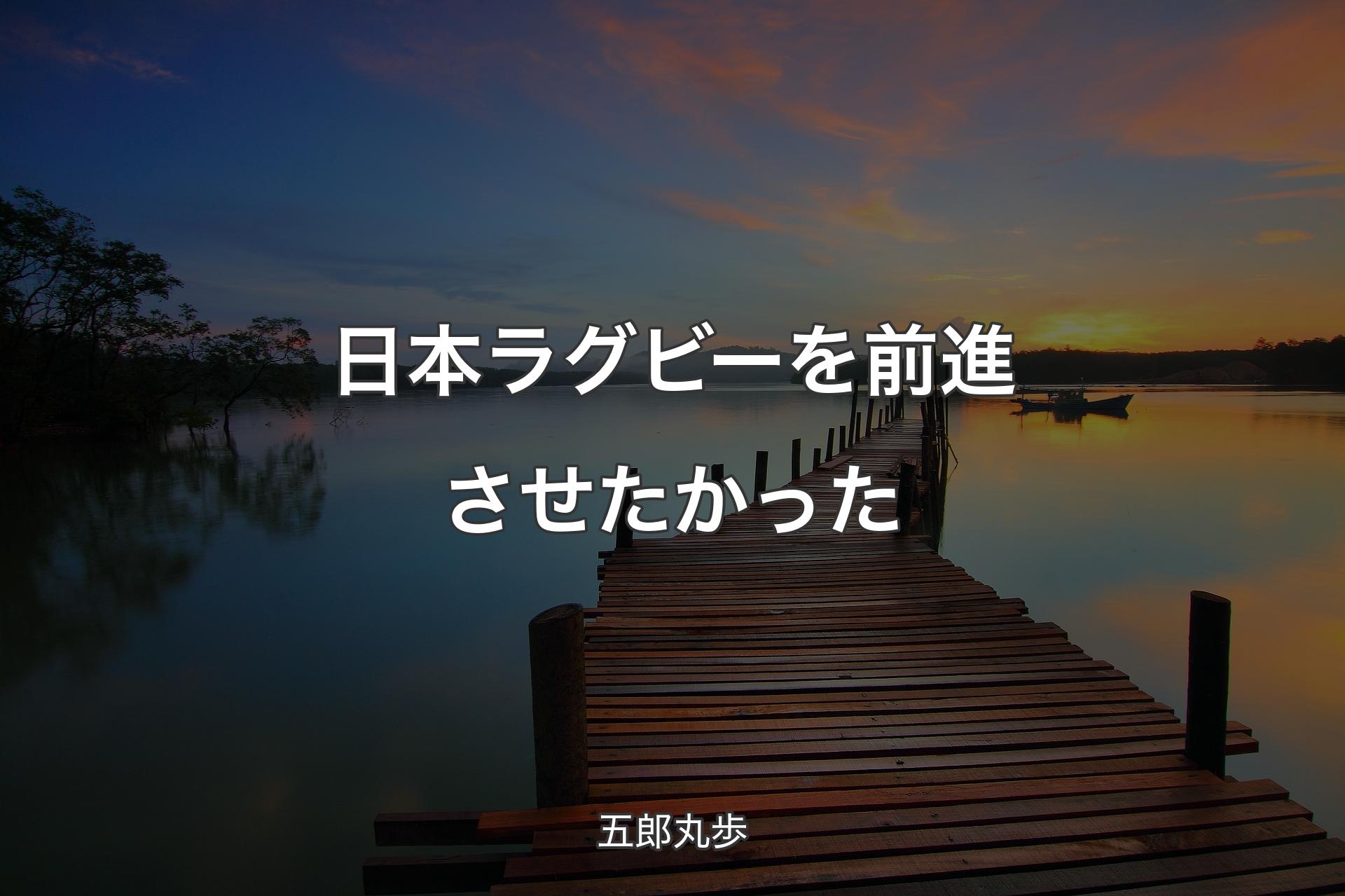 日本ラグビーを前進させたかった

五郎丸歩